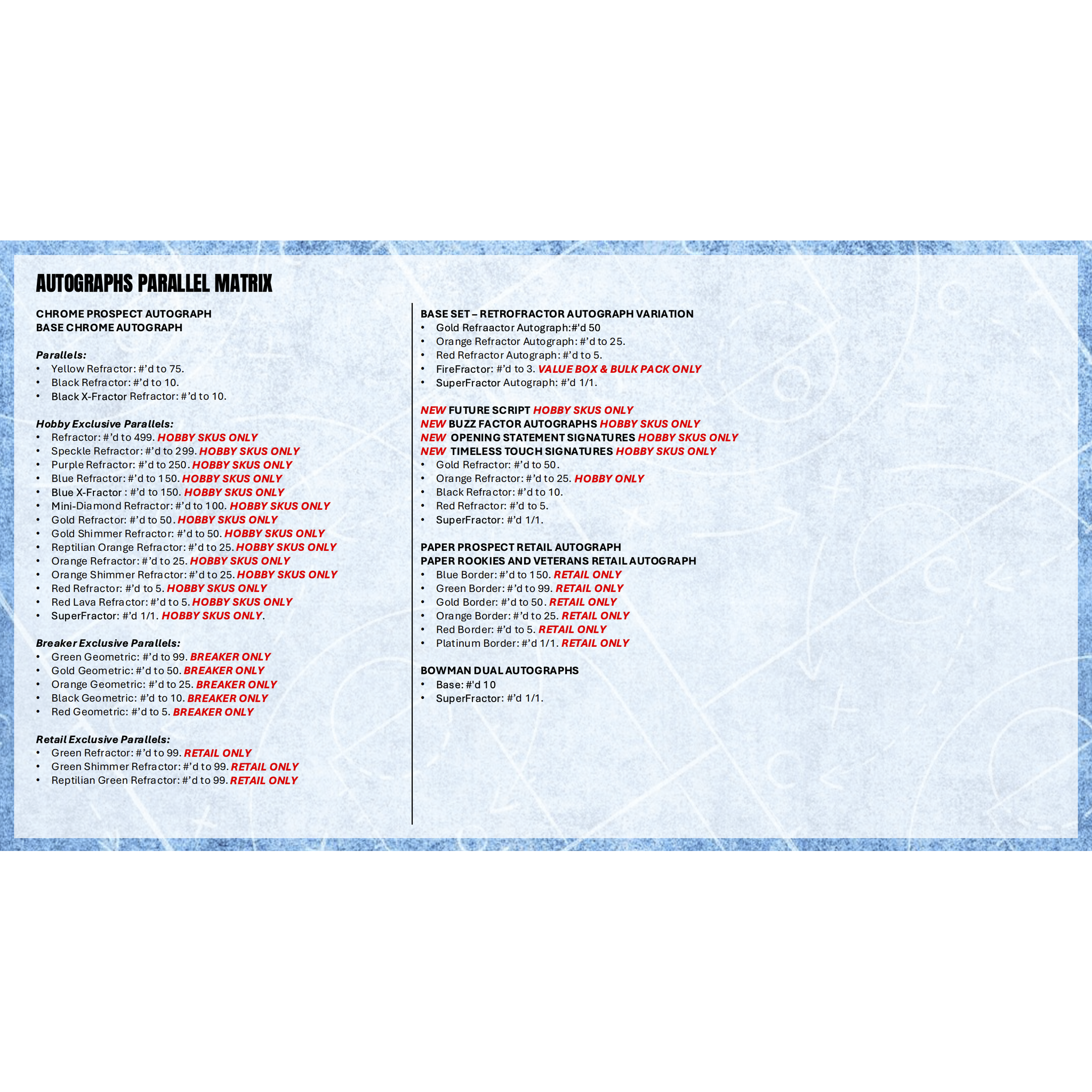 AUTOGRAPHS PARALLEL MATRIX

CHROME PROSPECT AUTOGRAPH
BASE CHROME AUTOGRAPH

Parallels:
• Yellow Refractor: #'d to 75.
• Black Refractor: #'d to 10.
• Black X-Fractor Refractor: #'d to 10.

Hobby Exclusive Parallels:
• Refractor: #'d to 499. HOBBY SKUS ONLY
• Speckle Refractor: #'d to 299. HOBBY SKUS ONLY
• Purple Refractor: #'d to 250. HOBBY SKUS ONLY
• Blue Refractor: #'d to 150. HOBBY SKUS ONLY
• Blue X-Fractor : #'d to 150. HOBBY SKUS ONLY
• Mini-Diamond Refractor: #'d to 100. HOBBY SKUS ONLY
• Gold Refractor: #'d to 50. HOBBY SKUS ONLY
• Gold Shimmer Refractor: #'d to 50. HOBBY SKUS ONLY
• Reptilian Orange Refractor: #'d to 25. HOBBY SKUS ONLY
• Orange Refractor: #'d to 25. HOBBY SKUS ONLY
• Orange Shimmer Refractor: #'d to 25. HOBBY SKUS ONLY
• Red Refractor: #'d to 5. HOBBY SKUS ONLY
• Red Lava Refractor: #'d to 5. HOBBY SKUS ONLY
• SuperFractor: #'d 1/1. HOBBY SKUS ONLY.

Breaker Exclusive Parallels:
• Green Geometric: #'d to 99. BREAKER ONLY
• Gold Geometric: #'d to 50. BREAKER ONLY
• Orange Geometric: #'d to 25. BREAKER ONLY
• Black Geometric: #'d to 10. BREAKER ONLY
• Red Geometric: #'d to 5. BREAKER ONLY

Retail Exclusive Parallels:
• Green Refractor: #'d to 99. RETAIL ONLY
• Green Shimmer Refractor: #'d to 99. RETAIL ONLY
• Reptilian Green Refractor: #'d to 99. RETAIL ONLY

BASE SET – RETROFRACTOR AUTOGRAPH VARIATION
• Gold Refraactor Autograph:#'d 50
• Orange Refractor Autograph: #'d to 25.
• Red Refractor Autograph: #'d to 5.
• FireFractor: #'d to 3. VALUE BOX & BULK PACK ONLY
• SuperFractor Autograph: #'d 1/1.

NEW FUTURE SCRIPT HOBBY SKUS ONLY
NEW BUZZ FACTOR AUTOGRAPHS HOBBY SKUS ONLY
NEW OPENING STATEMENT SIGNATURES HOBBY SKUS ONLY
NEW TIMELESS TOUCH SIGNATURES HOBBY SKUS ONLY
• Gold Refractor: #'d to 50.
• Orange Refractor: #'d to 25. HOBBY ONLY
• Black Refractor: #'d to 10.
• Red Refractor: #'d to 5.
• SuperFractor: #'d 1/1.

PAPER PROSPECT RETAIL AUTOGRAPH
PAPER ROOKIES AND VETERANS RETAIL AUTOGRAPH
• Blue Border: #'d to 150. RETAIL ONLY
• Green Border: #'d to 99. RETAIL ONLY
• Gold Border: #'d to 50. RETAIL ONLY
• Orange Border: #'d to 25. RETAIL ONLY
• Red Border: #'d to 5. RETAIL ONLY
• Platinum Border: #'d 1/1. RETAIL ONLY

BOWMAN DUAL AUTOGRAPHS
• Base: #'d 10
• SuperFractor: #'d 1/1.